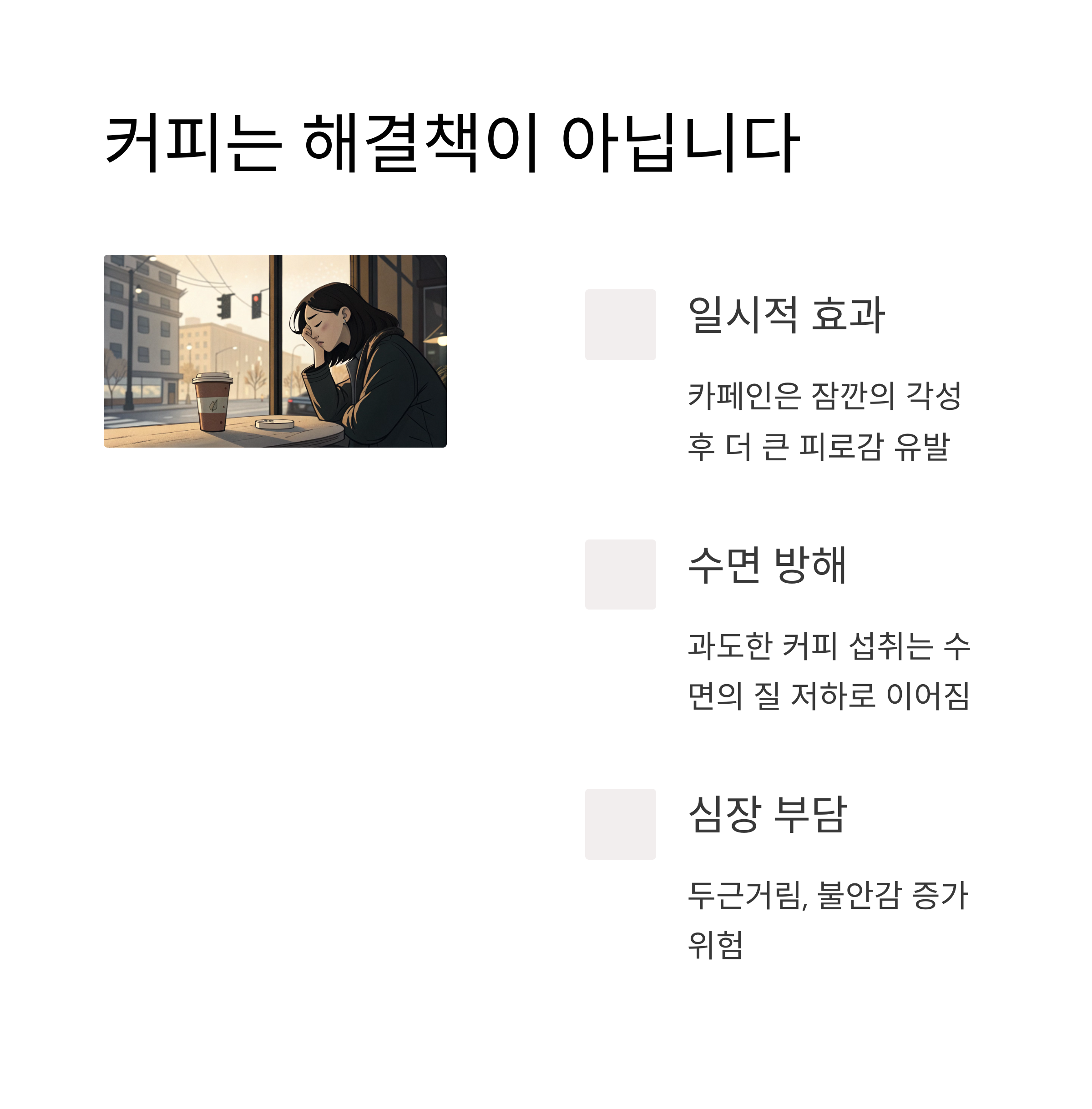 커피는 해결책이 아닙니다

일시적 효과

카페인은 잠깐의 각성 후 더 큰 피로감 유발

수면 방해

과도한 커피 섭취는 수면의 질 저하로 이어짐

심장 부담

두근거림, 불안감 증가 위험